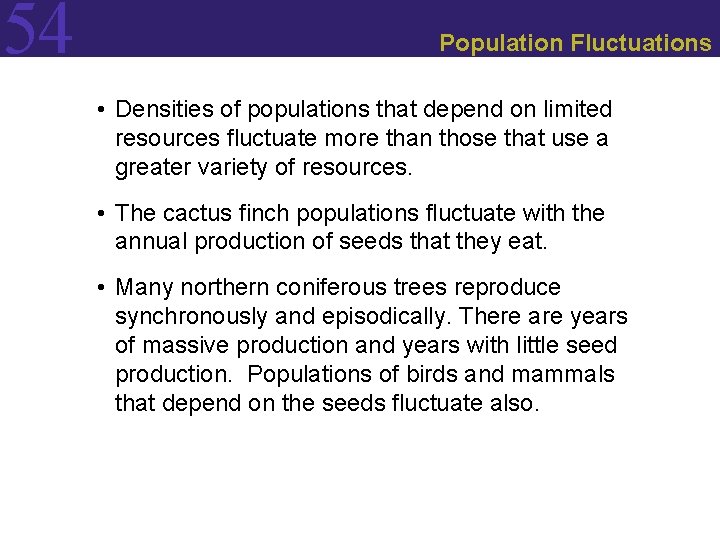 54

Population Fluctuations

• Densities of populations that depend on limited resources fluctuate more than those that use a greater variety of resources.

• The cactus finch populations fluctuate with the annual production of seeds that they eat.

• Many northern coniferous trees reproduce synchronously and episodically. There are years of massive production and years with little seed production. Populations of birds and mammals that depend on the seeds fluctuate also.